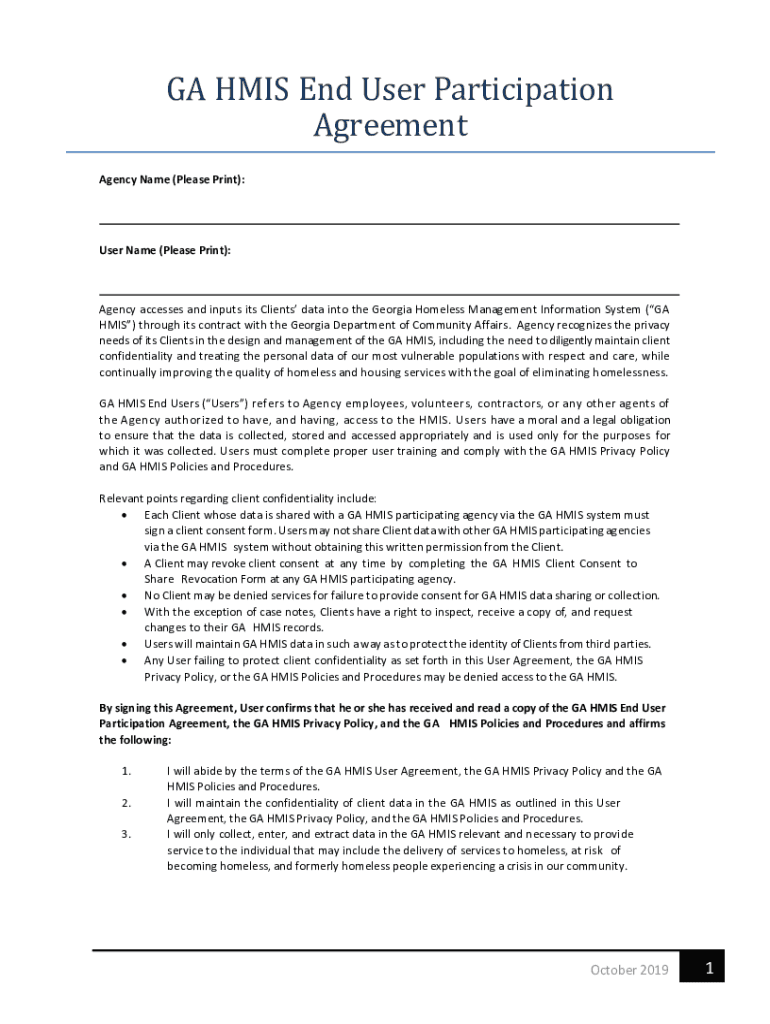 GA HMIS End User Participation Agreement

Agency Name (Please Print):

User Name (Please Print):

Agency accesses and inputs its Clients' data into the Georgia Homeless Management Information System ("GA HMIS") through its contract with the Georgia Department of Community Affairs. Agency recognizes the privacy needs of its Clients in the design and management of the GA HMIS, including the need to diligently maintain client confidentiality and treating the personal data of our most vulnerable populations with respect and care, while continually improving the quality of homeless and housing services with the goal of eliminating homelessness.

GA HMIS End Users ("Users") refers to Agency employees, volunteers, contractors, or any other agents of the Agency authorized to have, and having, access to the HMIS. Users have a moral and a legal obligation to ensure that the data is collected, stored and accessed appropriately and is used only for the purposes for which it was collected. Users must complete proper user training and comply with the GA HMIS Privacy Policy and GA HMIS Policies and Procedures.

Relevant points regarding client confidentiality include:
• Each Client whose data is shared with a GA HMIS participating agency via the GA HMIS system must sign a client consent form. Users may not share Client data with other GA HMIS participating agencies via the GA HMIS system without obtaining this written permission from the Client.
• A Client may revoke client consent at any time by completing the GA HMIS Client Consent to Share Revocation Form at any GA HMIS participating agency.
• No Client may be denied services for failure to provide consent for GA HMIS data sharing or collection.
• With the exception of case notes, Clients have a right to inspect, receive a copy of, and request changes to their GA HMIS records.
• Users will maintain GA HMIS data in such a way as to protect the identity of Clients from third parties.
• Any User failing to protect client confidentiality as set forth in this User Agreement, the GA HMIS Privacy Policy, or the GA HMIS Policies and Procedures may be denied access to the GA HMIS.

By signing this Agreement, User confirms that he or she has received and read a copy of the GA HMIS End User Participation Agreement, the GA HMIS Privacy Policy, and the GA HMIS Policies and Procedures and affirms the following:

1. I will abide by the terms of the GA HMIS User Agreement, the GA HMIS Privacy Policy and the GA HMIS Policies and Procedures.
2. I will maintain the confidentiality of client data in the GA HMIS as outlined in this User Agreement, the GA HMIS Privacy Policy, and the GA HMIS Policies and Procedures.
3. I will only collect, enter, and extract data in the GA HMIS relevant and necessary to provide service to the individual that may include the delivery of services to homeless, at risk of becoming homeless, and formerly homeless people experiencing a crisis in our community.

October 2019 1